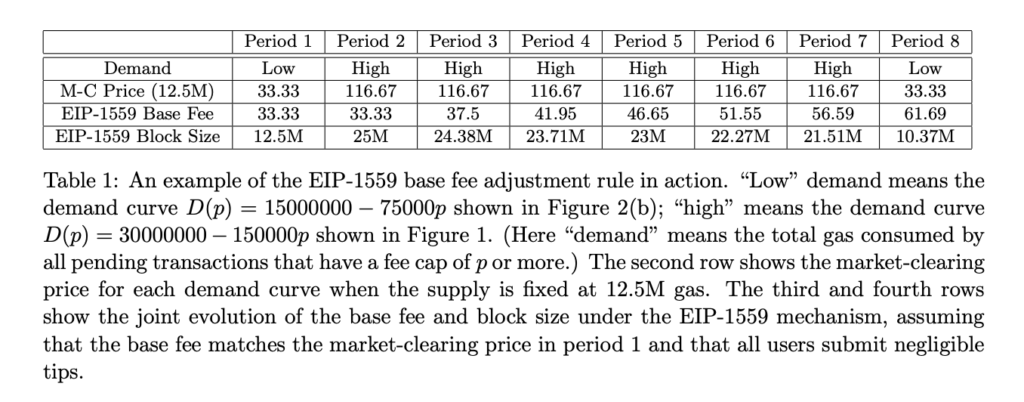 | | Period 1 | Period 2 | Period 3 | Period 4 | Period 5 | Period 6 | Period 7 | Period 8 |
|---|---|---|---|---|---|---|---|---|
| Demand | Low | High | High | High | High | High | High | Low |
| M-C Price (12.5M) | 33.33 | 116.67 | 116.67 | 116.67 | 116.67 | 116.67 | 116.67 | 33.33 |
| EIP-1559 Base Fee | 33.33 | 33.33 | 37.5 | 41.95 | 46.65 | 51.55 | 56.59 | 61.69 |
| EIP-1559 Block Size | 12.5M | 25M | 24.38M | 23.71M | 23M | 22.27M | 21.51M | 10.37M |

Table 1: An example of the EIP-1559 base fee adjustment rule in action. "Low" demand means the demand curve $D(p) = 15000000 - 75000p$ shown in Figure 2(b); "high" means the demand curve $D(p) = 30000000 - 150000p$ shown in Figure 1. (Here "demand" means the total gas consumed by all pending transactions that have a fee cap of $p$ or more.) The second row shows the market-clearing price for each demand curve when the supply is fixed at 12.5M gas. The third and fourth rows show the joint evolution of the base fee and block size under the EIP-1559 mechanism, assuming that the base fee matches the market-clearing price in period 1 and that all users submit negligible tips.